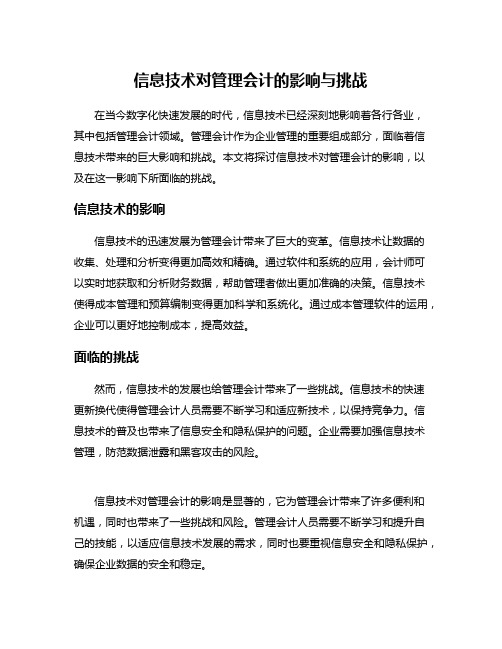 信息技术对管理会计的影响与挑战

在当今数字化快速发展的时代，信息技术已经深刻地影响着各行各业，其中包括管理会计领域。管理会计作为企业管理的重要组成部分，面临着信息技术带来的巨大影响和挑战。本文将探讨信息技术对管理会计的影响，以及在这一影响下所面临的挑战。

信息技术的影响

信息技术的迅速发展为管理会计带来了巨大的变革。信息技术让数据的收集、处理和分析变得更加高效和精确。通过软件和系统的应用，会计师可以实时地获取和分析财务数据，帮助管理者做出更加准确的决策。信息技术使得成本管理和预算编制变得更加科学和系统化。通过成本管理软件的运用，企业可以更好地控制成本，提高效益。

面临的挑战

然而，信息技术的发展也给管理会计带来了一些挑战。信息技术的快速更新换代使得管理会计人员需要不断学习和适应新技术，以保持竞争力。信息技术的普及也带来了信息安全和隐私保护的问题。企业需要加强信息技术管理，防范数据泄露和黑客攻击的风险。

信息技术对管理会计的影响是显著的，它为管理会计带来了许多便利和机遇，同时也带来了一些挑战和风险。管理会计人员需要不断学习和提升自己的技能，以适应信息技术发展的需求，同时也要重视信息安全和隐私保护，确保企业数据的安全和稳定。